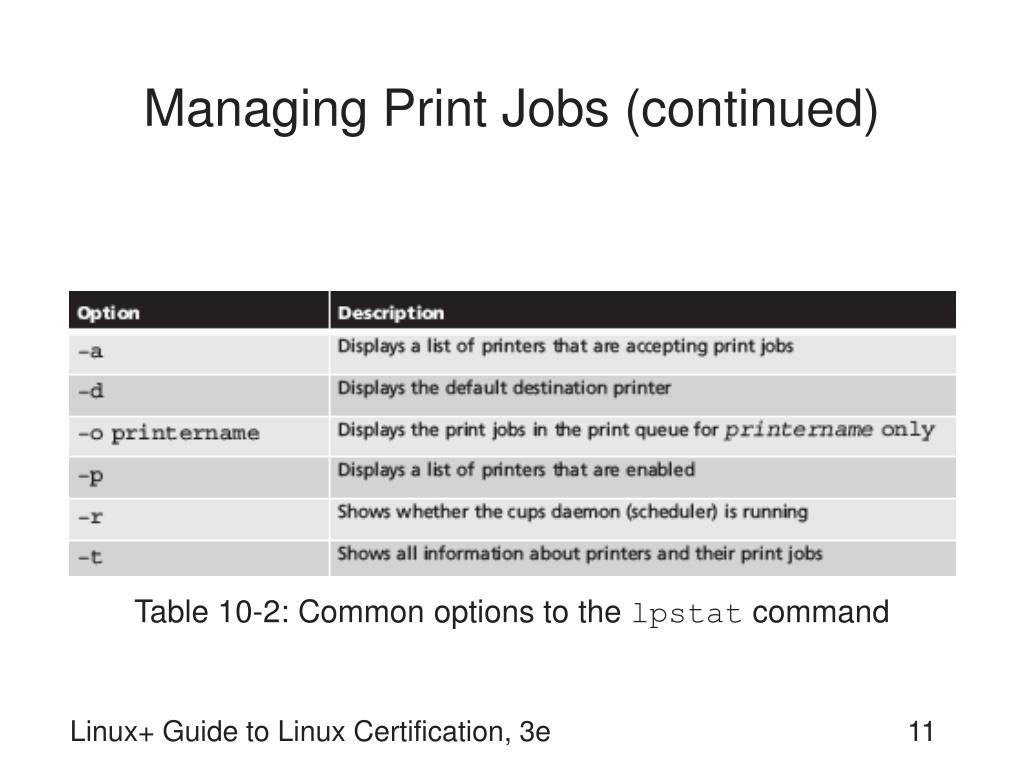 Managing Print Jobs (continued)

| Option | Description |
|---|---|
| -a | Displays a list of printers that are accepting print jobs |
| -d | Displays the default destination printer |
| -o printername | Displays the print jobs in the print queue for printername only |
| -p | Displays a list of printers that are enabled |
| -r | Shows whether the cups daemon (scheduler) is running |
| -t | Shows all information about printers and their print jobs |

Table 10-2: Common options to the lpstat command

Linux+ Guide to Linux Certification, 3e

11